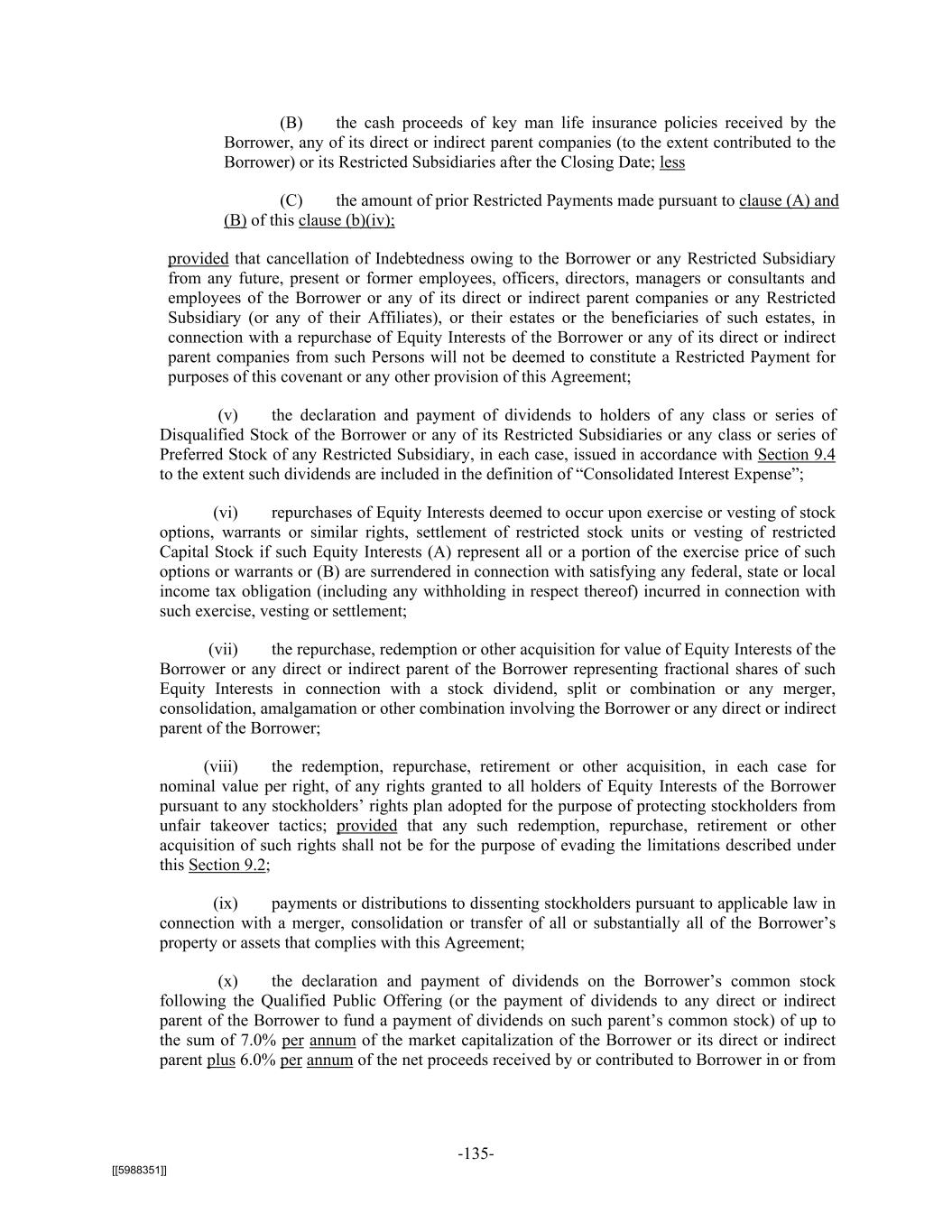 (B) the cash proceeds of key man life insurance policies received by the Borrower, any of its direct or indirect parent companies (to the extent contributed to the Borrower) or its Restricted Subsidiaries after the Closing Date; less

(C) the amount of prior Restricted Payments made pursuant to clause (A) and (B) of this clause (b)(iv);

provided that cancellation of Indebtedness owing to the Borrower or any Restricted Subsidiary from any future, present or former employees, officers, directors, managers or consultants and employees of the Borrower or any of its direct or indirect parent companies or any Restricted Subsidiary (or any of their Affiliates), or their estates or the beneficiaries of such estates, in connection with a repurchase of Equity Interests of the Borrower or any of its direct or indirect parent companies from such Persons will not be deemed to constitute a Restricted Payment for purposes of this covenant or any other provision of this Agreement;

(v) the declaration and payment of dividends to holders of any class or series of Disqualified Stock of the Borrower or any of its Restricted Subsidiaries or any class or series of Preferred Stock of any Restricted Subsidiary, in each case, issued in accordance with Section 9.4 to the extent such dividends are included in the definition of "Consolidated Interest Expense";

(vi) repurchases of Equity Interests deemed to occur upon exercise or vesting of stock options, warrants or similar rights, settlement of restricted stock units or vesting of restricted Capital Stock if such Equity Interests (A) represent all or a portion of the exercise price of such options or warrants or (B) are surrendered in connection with satisfying any federal, state or local income tax obligation (including any withholding in respect thereof) incurred in connection with such exercise, vesting or settlement;

(vii) the repurchase, redemption or other acquisition for value of Equity Interests of the Borrower or any direct or indirect parent of the Borrower representing fractional shares of such Equity Interests in connection with a stock dividend, split or combination or any merger, consolidation, amalgamation or other combination involving the Borrower or any direct or indirect parent of the Borrower;

(viii) the redemption, repurchase, retirement or other acquisition, in each case for nominal value per right, of any rights granted to all holders of Equity Interests of the Borrower pursuant to any stockholders' rights plan adopted for the purpose of protecting stockholders from unfair takeover tactics; provided that any such redemption, repurchase, retirement or other acquisition of such rights shall not be for the purpose of evading the limitations described under this Section 9.2;

(ix) payments or distributions to dissenting stockholders pursuant to applicable law in connection with a merger, consolidation or transfer of all or substantially all of the Borrower's property or assets that complies with this Agreement;

(x) the declaration and payment of dividends on the Borrower's common stock following the Qualified Public Offering (or the payment of dividends to any direct or indirect parent of the Borrower to fund a payment of dividends on such parent's common stock) of up to the sum of 7.0% per annum of the market capitalization of the Borrower or its direct or indirect parent plus 6.0% per annum of the net proceeds received by or contributed to Borrower in or from

-135-

[[5988351]]